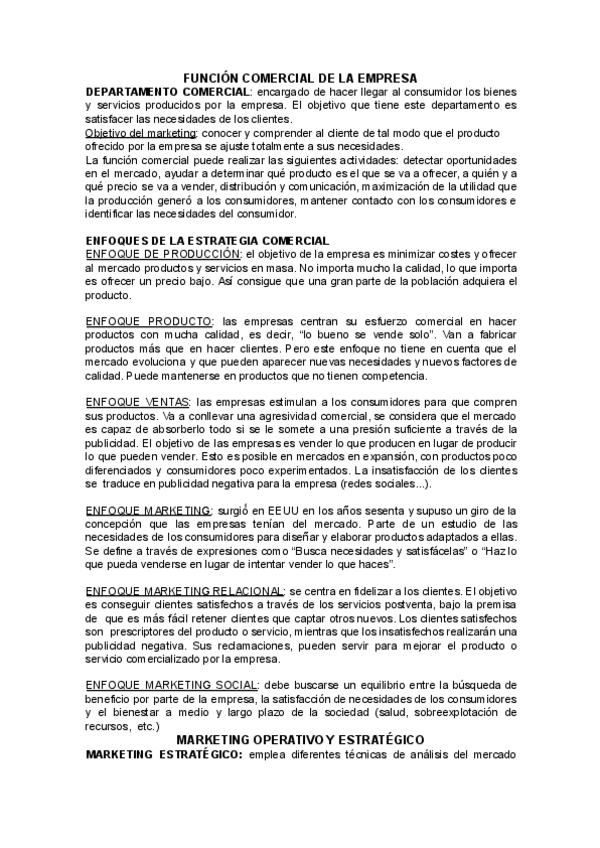 FUNCIÓN COMERCIAL DE LA EMPRESA

DEPARTAMENTO COMERCIAL: encargado de hacer llegar al consumidor los bienes y servicios producidos por la empresa. El objetivo que tiene este departamento es satisfacer las necesidades de los clientes.
Objetivo del marketing: conocer y comprender al cliente de tal modo que el producto ofrecido por la empresa se ajuste totalmente a sus necesidades.
La función comercial puede realizar las siguientes actividades: detectar oportunidades en el mercado, ayudar a determinar qué producto es el que se va a ofrecer, a quién y a qué precio se va a vender, distribución y comunicación, maximización de la utilidad que la producción generó a los consumidores, mantener contacto con los consumidores e identificar las necesidades del consumidor.

ENFOQUES DE LA ESTRATEGIA COMERCIAL
ENFOQUE DE PRODUCCIÓN: el objetivo de la empresa es minimizar costes y ofrecer al mercado productos y servicios en masa. No importa mucho la calidad, lo que importa es ofrecer un precio bajo. Así consigue que una gran parte de la población adquiera el producto.

ENFOQUE PRODUCTO: las empresas centran su esfuerzo comercial en hacer productos con mucha calidad, es decir, "lo bueno se vende solo". Van a fabricar productos más que en hacer clientes. Pero este enfoque no tiene en cuenta que el mercado evoluciona y que pueden aparecer nuevas necesidades y nuevos factores de calidad. Puede mantenerse en productos que no tienen competencia.

ENFOQUE VENTAS: las empresas estimulan a los consumidores para que compren sus productos. Va a conllevar una agresividad comercial, se considera que el mercado es capaz de absorberlo todo si se le somete a una presión suficiente a través de la publicidad. El objetivo de las empresas es vender lo que producen en lugar de producir lo que pueden vender. Esto es posible en mercados en expansión, con productos poco diferenciados y consumidores poco experimentados. La insatisfacción de los clientes se traduce en publicidad negativa para la empresa (redes sociales...).

ENFOQUE MARKETING: surgió en EEUU en los años sesenta y supuso un giro de la concepción que las empresas tenían del mercado. Parte de un estudio de las necesidades de los consumidores para diseñar y elaborar productos adaptados a ellas. Se define a través de expresiones como "Busca necesidades y satisfácelas" o "Hazlo que pueda venderse en lugar de intentar vender lo que haces".

ENFOQUE MARKETING RELACIONAL: se centra en fidelizar a los clientes. El objetivo es conseguir clientes satisfechos a través de los servicios postventa, bajo la premisa de que es más fácil retener clientes que captar otros nuevos. Los clientes satisfechos son prescriptores del producto o servicio, mientras que los insatisfechos realizarán una publicidad negativa. Sus reclamaciones, pueden servir para mejorar el producto o servicio comercializado por la empresa.

ENFOQUE MARKETING SOCIAL: debe buscarse un equilibrio entre la búsqueda de beneficio por parte de la empresa, la satisfacción de necesidades de los consumidores y el bienestar a medio y largo plazo de la sociedad (salud, sobreexplotación de recursos, etc.)

MARKETING OPERATIVO Y ESTRATÉGICO
MARKETING ESTRATÉGICO: emplea diferentes técnicas de análisis del mercado